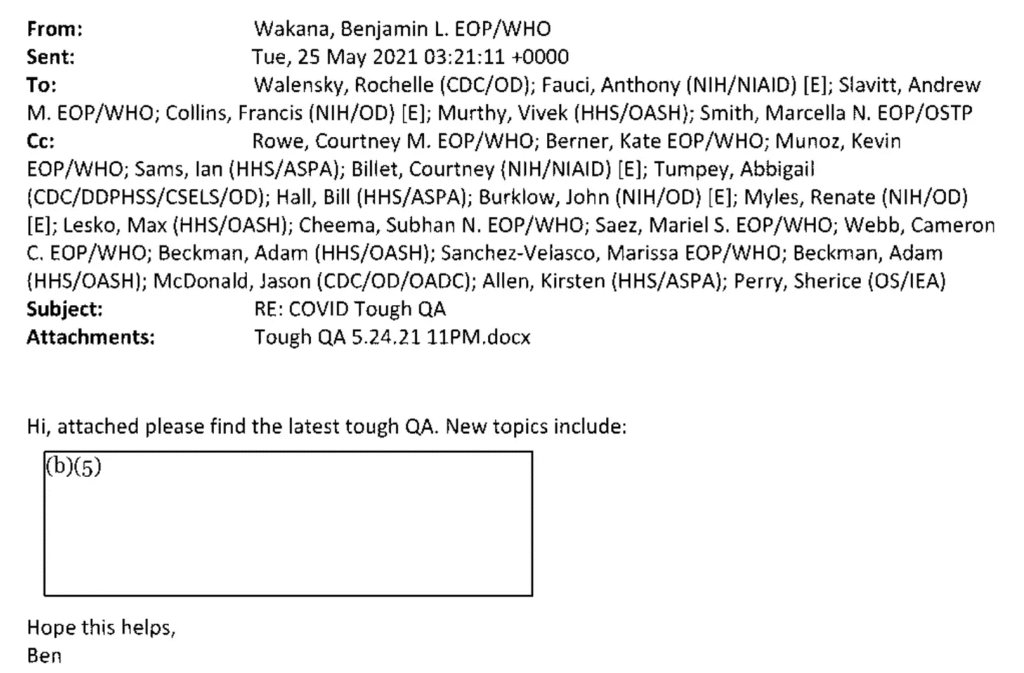 From: Wakana, Benjamin L. EOP/WHO
Sent: Tue, 25 May 2021 03:21:11 +0000
To: Walensky, Rochelle (CDC/OD); Fauci, Anthony (NIH/NIAID) [E]; Slavitt, Andrew M. EOP/WHO; Collins, Francis (NIH/OD) [E]; Murthy, Vivek (HHS/OASH); Smith, Marcella N. EOP/OSTP
Cc: Rowe, Courtney M. EOP/WHO; Berner, Kate EOP/WHO; Munoz, Kevin EOP/WHO; Sams, Ian (HHS/ASPA); Billet, Courtney (NIH/NIAID) [E]; Tumpey, Abbigail (CDC/DDPHSS/CSELS/OD); Hall, Bill (HHS/ASPA); Burklow, John (NIH/OD) [E]; Myles, Renate (NIH/OD) [E]; Lesko, Max (HHS/OASH); Cheema, Subhan N. EOP/WHO; Saez, Mariel S. EOP/WHO; Webb, Cameron C. EOP/WHO; Beckman, Adam (HHS/OASH); Sanchez-Velasco, Marissa EOP/WHO; Beckman, Adam (HHS/OASH); McDonald, Jason (CDC/OD/OADC); Allen, Kirsten (HHS/ASPA); Perry, Sherice (OS/IEA)
Subject: RE: COVID Tough QA
Attachments: Tough QA 5.24.21 11PM.docx

Hi, attached please find the latest tough QA. New topics include:

(b)(5)

Hope this helps,
Ben